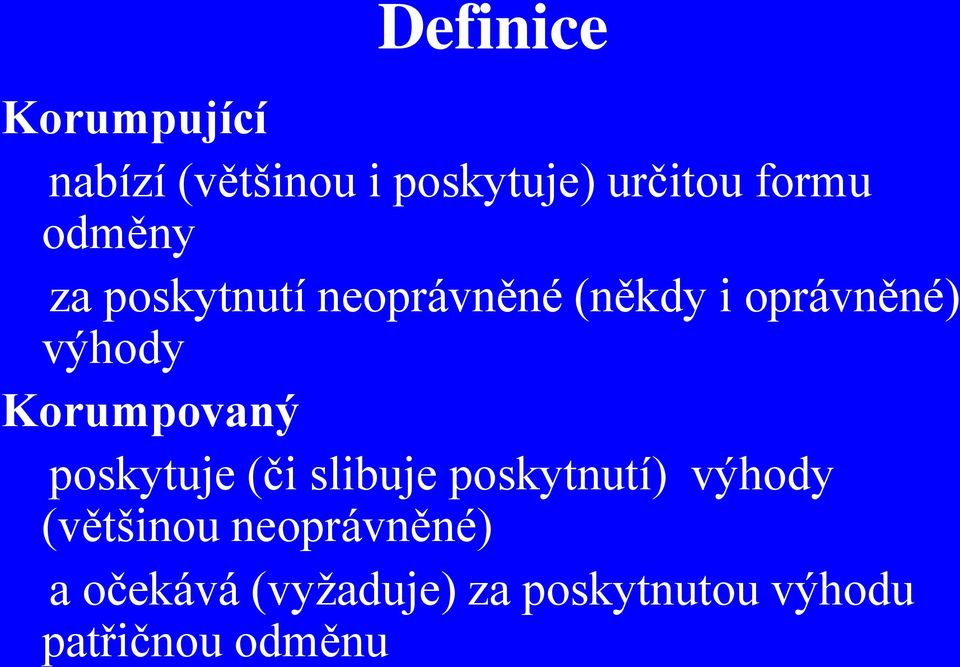 Definice

Korumpující

nabízí (většinou i poskytuje) určitou formu odměny

za poskytnutí neoprávněné (někdy i oprávněné) výhody

Korumpovaný

poskytuje (či slibuje poskytnutí) výhody (většinou neoprávněné)

a očekává (vyžaduje) za poskytnutou výhodu patřičnou odměnu